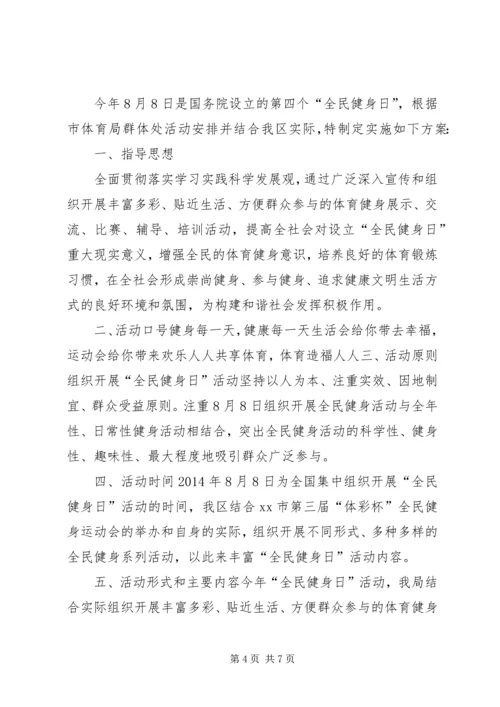 今年8月8日是国务院设立的第四个“全民健身日”，根据市体育局群体处活动安排并结合我区实际，特制定实施如下方案：

一、指导思想

全面贯彻落实学习实践科学发展观，通过广泛深入宣传和组织开展丰富多彩、贴近生活、方便群众参与的体育健身展示、交流、比赛、辅导、培训活动，提高全社会对设立“全民健身日”重大现实意义，增强全民的体育健身意识，培养良好的体育锻炼习惯，在全社会形成崇尚健身、参与健身、追求健康文明生活方式的良好环境和氛围，为构建和谐社会发挥积极作用。

二、活动口号健身每一天，健康每一天生活会给你带去幸福，运动会给你带来欢乐人人共享体育，体育造福人人三、活动原则组织开展“全民健身日”活动坚持以人为本、注重实效、因地制宜、群众受益原则。注重8月8日组织开展全民健身活动与全年性、日常性健身活动相结合，突出全民健身活动的科学性、健身性、趣味性、最大程度地吸引群众广泛参与。

四、活动时间2014年8月8日为全国集中组织开展“全民健身日”活动的时间，我区结合xx市第三届“体彩杯”全民健身运动会的举办和自身的实际，组织开展不同形式、多种多样的全民健身系列活动，以此来丰富“全民健身日”活动内容。

五、活动形式和主要内容今年“全民健身日”活动，我局结合实际组织开展丰富多彩、贴近生活、方便群众参与的体育健身

第4页 共7页